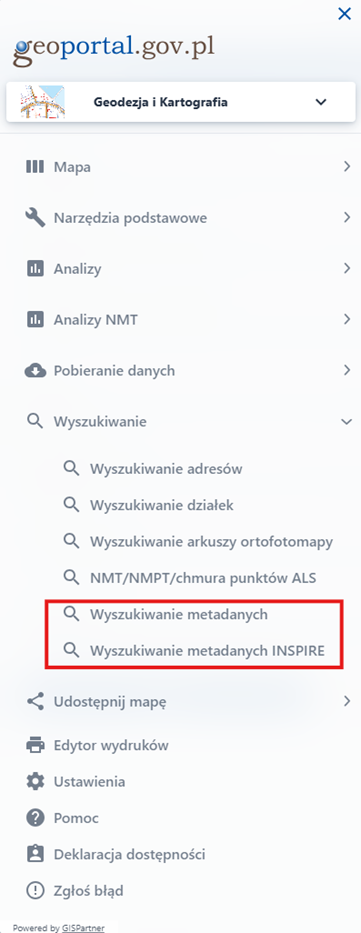 geoportal.gov.pl

Geodezja i Kartografia

Mapa

Narzędzia podstawowe

Analizy

Analizy NMT

Pobieranie danych

Wyszukiwanie

Wyszukiwanie adresów

Wyszukiwanie działek

Wyszukiwanie arkuszy ortofotomapy

NMT/NMPT/chmura punktów ALS

Wyszukiwanie metadanych

Wyszukiwanie metadanych INSPIRE

Udostępnij mapę

Edytor wydruków

Ustawienia

Pomoc

Deklaracja dostępności

Zgłoś błąd

Powered by GISPartner